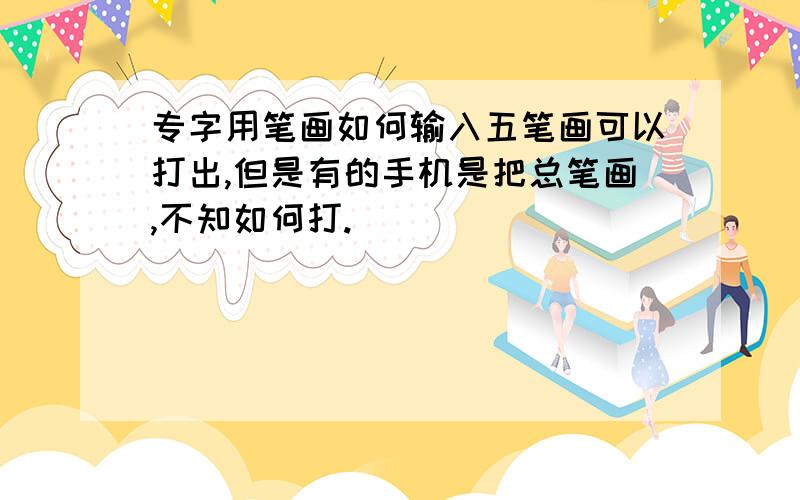 专字用笔画如何输入五笔画可以打出,但是有的手机是把总笔画,不知如何打.